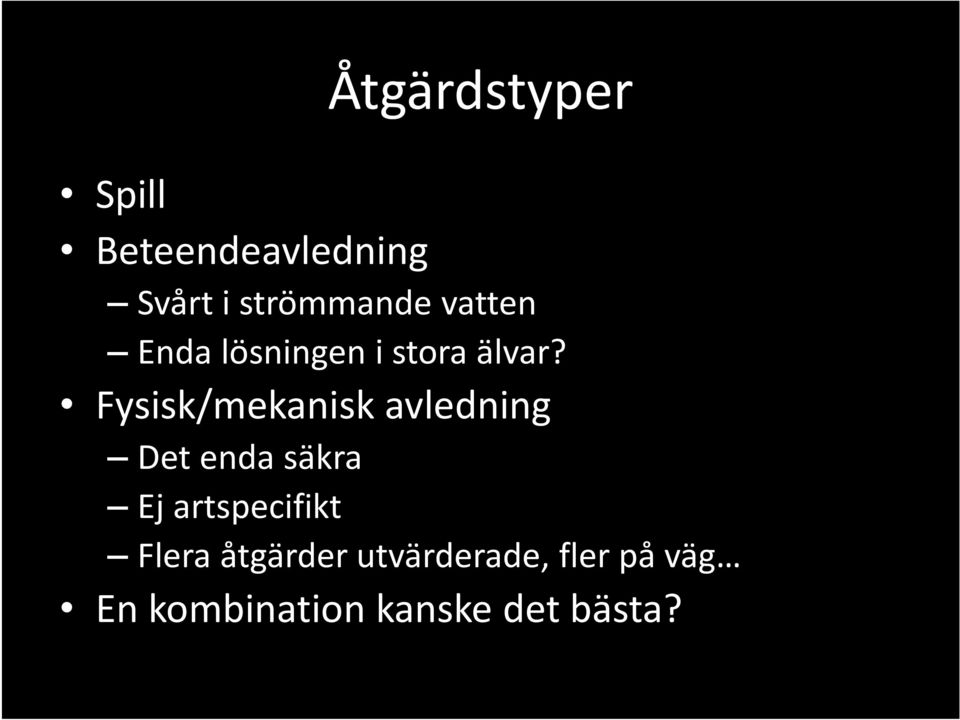 Åtgärdstyper

• Spill
• Beteendeavledning
– Svårt i strömmande vatten
– Enda lösningen i stora älvar?
• Fysisk/mekanisk avledning
– Det enda säkra
– Ej artspecifikt
– Flera åtgärder utvärderade, fler på väg…
• En kombination kanske det bästa?